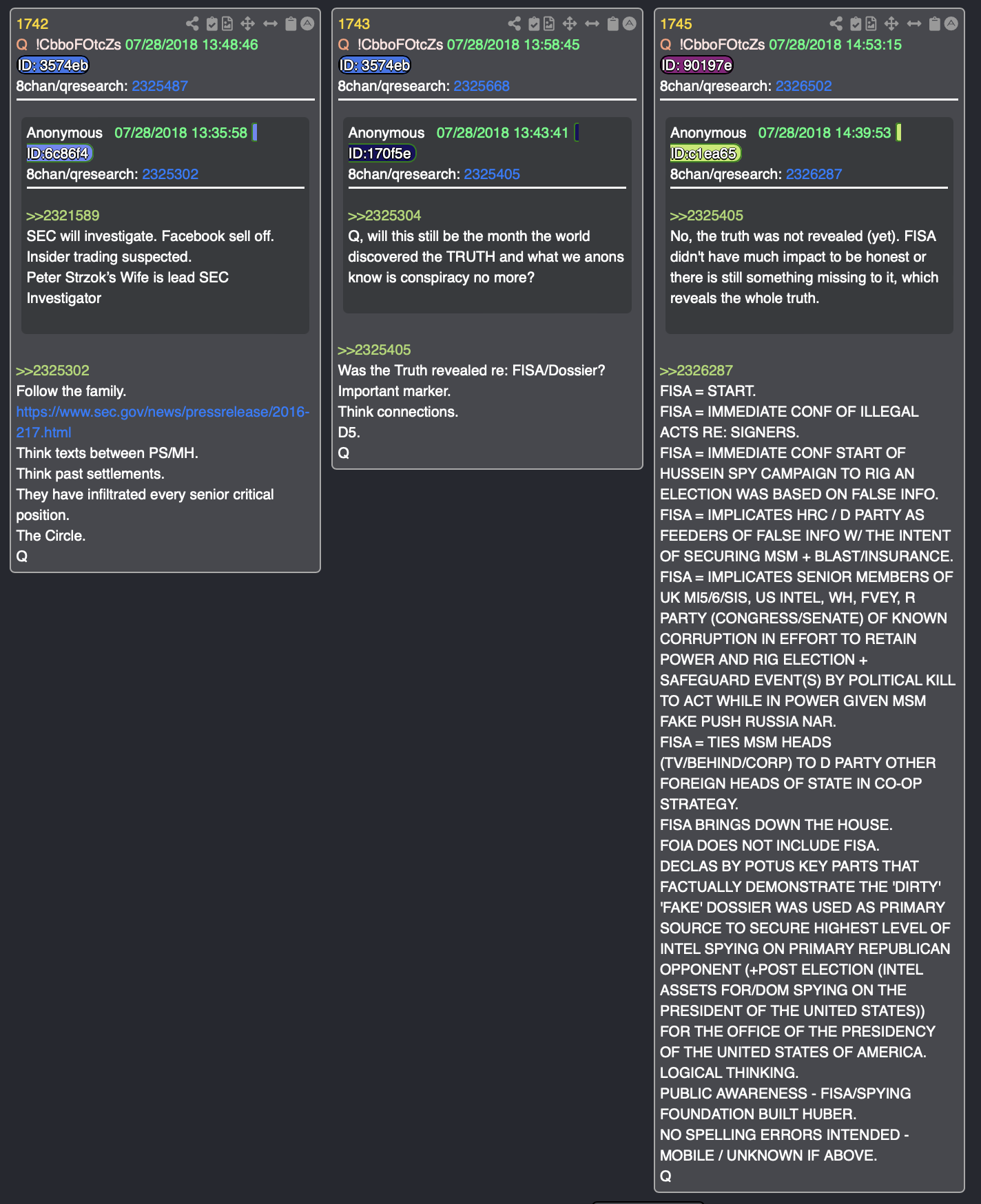 1742
Q !CbboFOtcZs 07/28/2018 13:48:46
ID: 3574eb
8chan/qresearch: 2325487

Anonymous 07/28/2018 13:35:58
ID:6c86f4
8chan/qresearch: 2325302

>>2321589
SEC will investigate. Facebook sell off.
Insider trading suspected.
Peter Strzok's Wife is lead SEC Investigator

>>2325302
Follow the family.
https://www.sec.gov/news/pressrelease/2016-217.html
Think texts between PS/MH.
Think past settlements.
They have infiltrated every senior critical position.
The Circle.
Q

1743
Q !CbboFOtcZs 07/28/2018 13:58:45
ID: 3574eb
8chan/qresearch: 2325668

Anonymous 07/28/2018 13:43:41
ID:170f5e
8chan/qresearch: 2325405

>>2325304
Q, will this still be the month the world discovered the TRUTH and what we anons know is conspiracy no more?

>>2325405
Was the Truth revealed re: FISA/Dossier?
Important marker.
Think connections.
D5.
Q

1745
Q !CbboFOtcZs 07/28/2018 14:53:15
ID: 90197e
8chan/qresearch: 2326502

Anonymous 07/28/2018 14:39:53
ID:c1ea65
8chan/qresearch: 2326287

>>2325405
No, the truth was not revealed (yet). FISA didn't have much impact to be honest or there is still something missing to it, which reveals the whole truth.

>>2326287
FISA = START.
FISA = IMMEDIATE CONF OF ILLEGAL ACTS RE: SIGNERS.
FISA = IMMEDIATE CONF START OF HUSSEIN SPY CAMPAIGN TO RIG AN ELECTION WAS BASED ON FALSE INFO.
FISA = IMPLICATES HRC / D PARTY AS FEEDERS OF FALSE INFO W/ THE INTENT OF SECURING MSM + BLAST/INSURANCE.
FISA = IMPLICATES SENIOR MEMBERS OF UK MI5/6/SIS, US INTEL, WH, FVEY, R PARTY (CONGRESS/SENATE) OF KNOWN CORRUPTION IN EFFORT TO RETAIN POWER AND RIG ELECTION + SAFEGUARD EVENT(S) BY POLITICAL KILL TO ACT WHILE IN POWER GIVEN MSM FAKE PUSH RUSSIA NAR.
FISA = TIES MSM HEADS (TV/BEHIND/CORP) TO D PARTY OTHER FOREIGN HEADS OF STATE IN CO-OP STRATEGY.
FISA BRINGS DOWN THE HOUSE.
FOIA DOES NOT INCLUDE FISA.
DECLAS BY POTUS KEY PARTS THAT FACTUALLY DEMONSTRATE THE 'DIRTY' 'FAKE' DOSSIER WAS USED AS PRIMARY SOURCE TO SECURE HIGHEST LEVEL OF INTEL SPYING ON PRIMARY REPUBLICAN OPPONENT (+POST ELECTION (INTEL ASSETS FOR/DOM SPYING ON THE PRESIDENT OF THE UNITED STATES)) FOR THE OFFICE OF THE PRESIDENCY OF THE UNITED STATES OF AMERICA.
LOGICAL THINKING.
PUBLIC AWARENESS - FISA/SPYING FOUNDATION BUILT HUBER.
NO SPELLING ERRORS INTENDED - MOBILE / UNKNOWN IF ABOVE.
Q